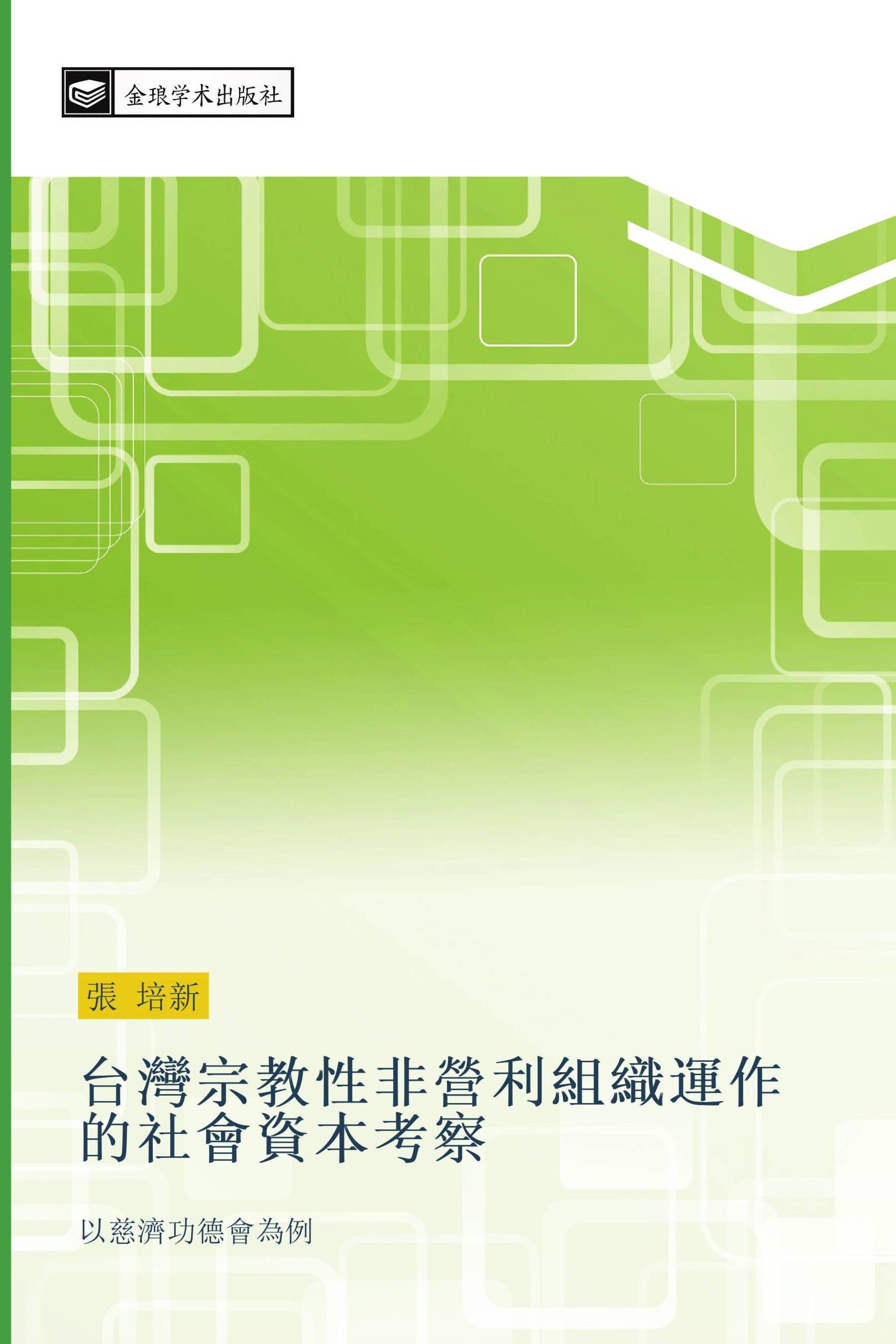 金琅学术出版社

張 培新

台灣宗教性非營利組織運作的社會資本考察

以慈濟功德會為例